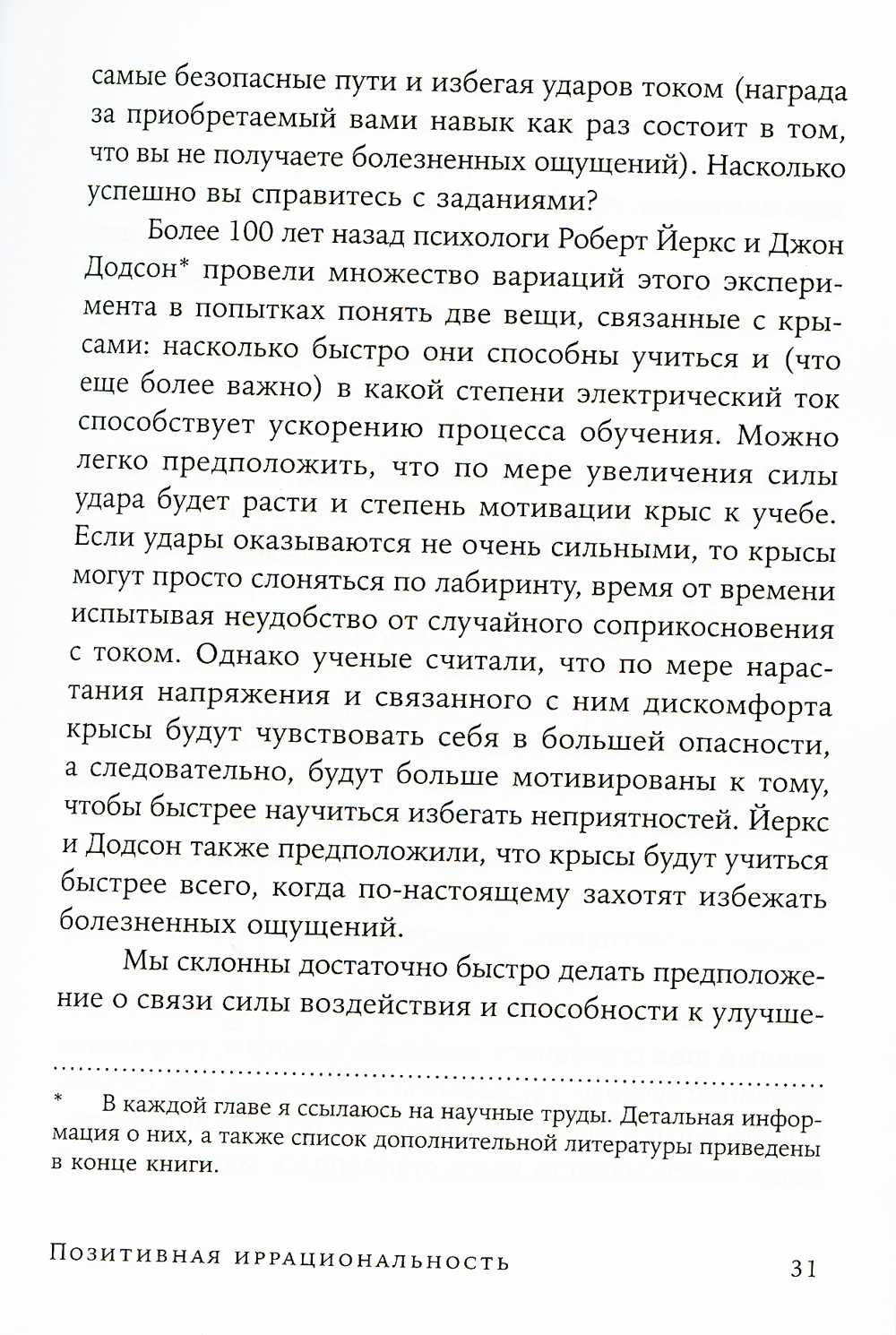 самые безопасные пути и избегая ударов током (награда за приобретаемый вами навык как раз состоит в том, что вы не получаете болезненных ощущений). Насколько успешно вы справитесь с заданиями?

Более 100 лет назад психологи Роберт Йеркс и Джон Додсон* провели множество вариаций этого эксперимента в попытках понять две вещи, связанные с крысами: насколько быстро они способны учиться и (что еще более важно) в какой степени электрический ток способствует ускорению процесса обучения. Можно легко предположить, что по мере увеличения силы удара будет расти и степень мотивации крыс к учебе. Если удары оказываются не очень сильными, то крысы могут просто слоняться по лабиринту, время от времени испытывая неудобство от случайного соприкосновения с током. Однако ученые считали, что по мере нарастания напряжения и связанного с ним дискомфорта крысы будут чувствовать себя в большей опасности, а следовательно, будут больше мотивированы к тому, чтобы быстрее научиться избегать неприятностей. Йеркс и Додсон также предположили, что крысы будут учиться быстрее всего, когда по-настоящему захотят избежать болезненных ощущений.

Мы склонны достаточно быстро делать предположение о связи силы воздействия и способности к улучше-

* В каждой главе я ссылаюсь на научные труды. Детальная информация о них, а также список дополнительной литературы приведены в конце книги.

Позитивная иррациональность 31